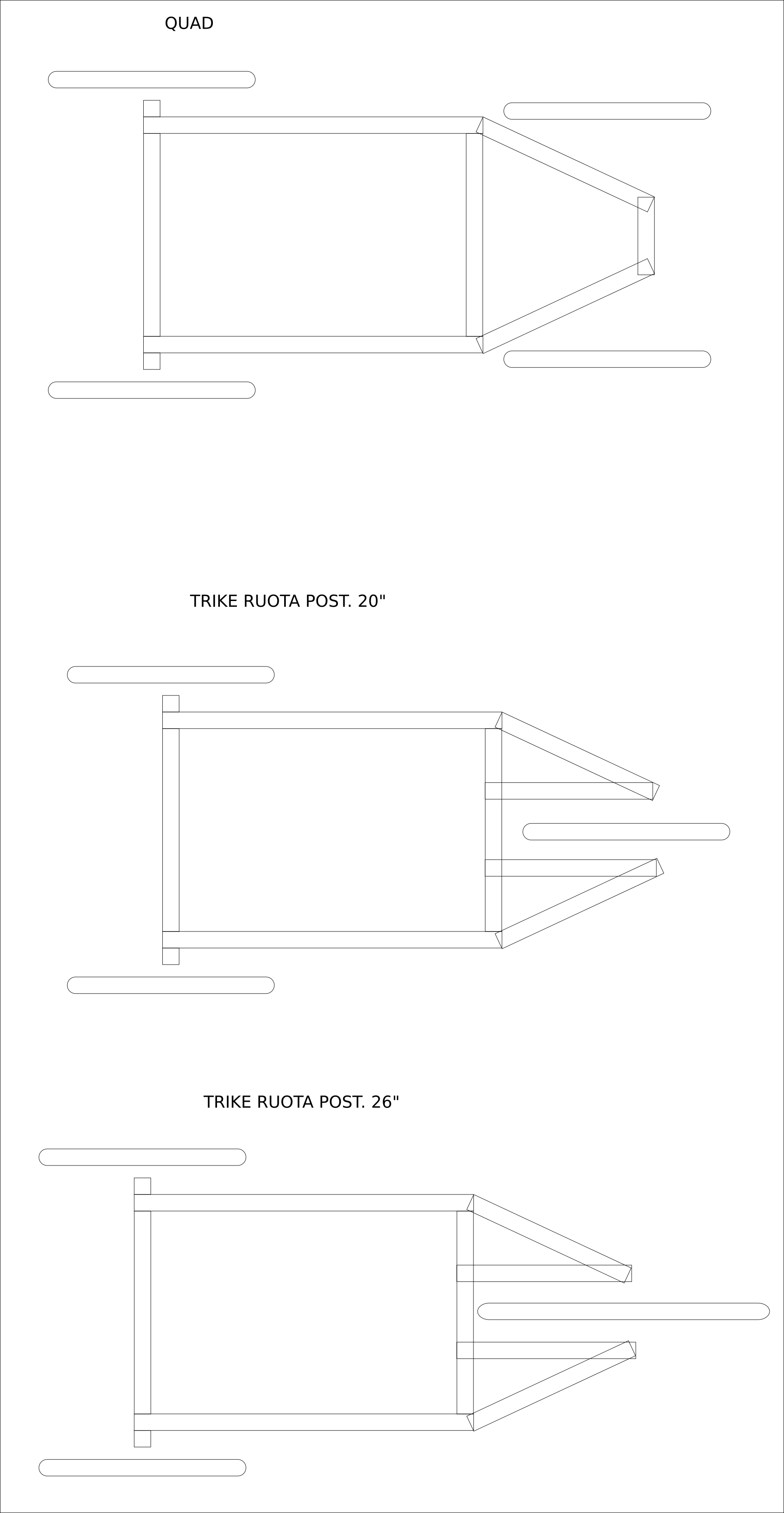 QUAD

TRIKE RUOTA POST. 20"

TRIKE RUOTA POST. 26"